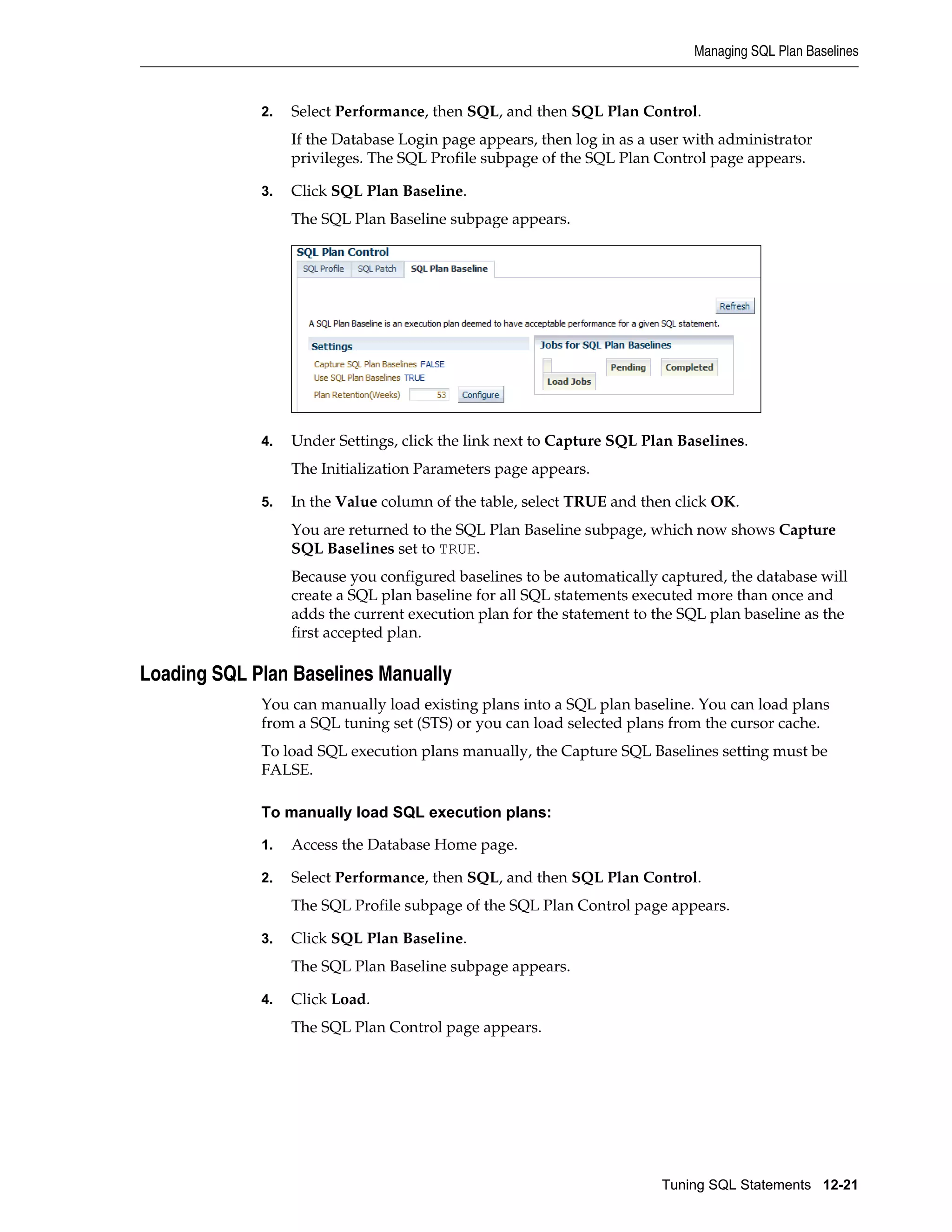 Managing SQL Plan Baselines

2. Select Performance, then SQL, and then SQL Plan Control.

If the Database Login page appears, then log in as a user with administrator privileges. The SQL Profile subpage of the SQL Plan Control page appears.

3. Click SQL Plan Baseline.

The SQL Plan Baseline subpage appears.

SQL Plan Control

SQL Profile SQL Patch SQL Plan Baseline

Refresh

A SQL Plan Baseline is an execution plan deemed to have acceptable performance for a given SQL statement.

Settings

Capture SQL Plan Baselines FALSE
Use SQL Plan Baselines TRUE
Plan Retention(Weeks) 53 Configure

Jobs for SQL Plan Baselines

Load Jobs Pending Completed

4. Under Settings, click the link next to Capture SQL Plan Baselines.

The Initialization Parameters page appears.

5. In the Value column of the table, select TRUE and then click OK.

You are returned to the SQL Plan Baseline subpage, which now shows Capture SQL Baselines set to TRUE.

Because you configured baselines to be automatically captured, the database will create a SQL plan baseline for all SQL statements executed more than once and adds the current execution plan for the statement to the SQL plan baseline as the first accepted plan.

Loading SQL Plan Baselines Manually

You can manually load existing plans into a SQL plan baseline. You can load plans from a SQL tuning set (STS) or you can load selected plans from the cursor cache.

To load SQL execution plans manually, the Capture SQL Baselines setting must be FALSE.

To manually load SQL execution plans:

1. Access the Database Home page.

2. Select Performance, then SQL, and then SQL Plan Control.

The SQL Profile subpage of the SQL Plan Control page appears.

3. Click SQL Plan Baseline.

The SQL Plan Baseline subpage appears.

4. Click Load.

The SQL Plan Control page appears.

Tuning SQL Statements 12-21